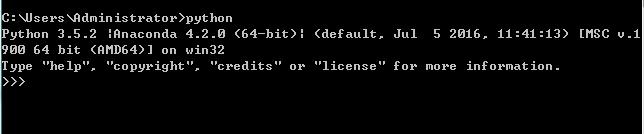 C:\Users\Administrator>python
Python 3.5.2 |Anaconda 4.2.0 (64-bit)| (default, Jul  5 2016, 11:41:13) [MSC v.1900 64 bit (AMD64)] on win32
Type "help", "copyright", "credits" or "license" for more information.
>>>